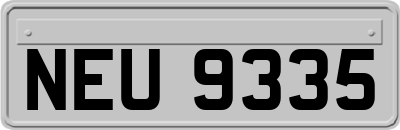 NEU 9335